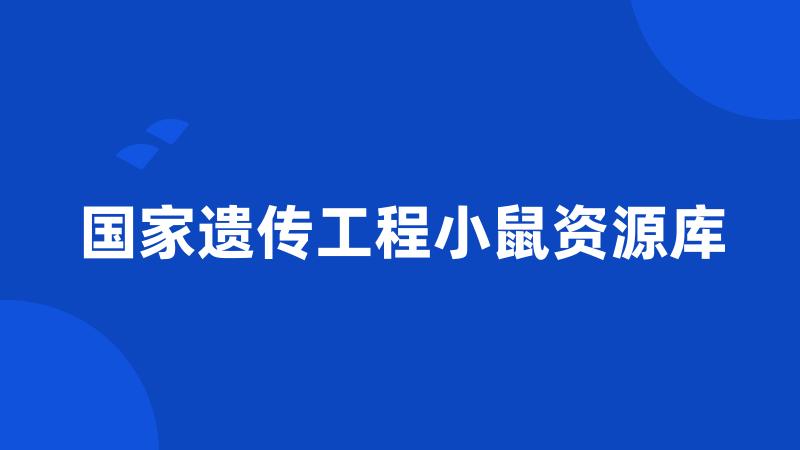 国家遗传工程小鼠资源库